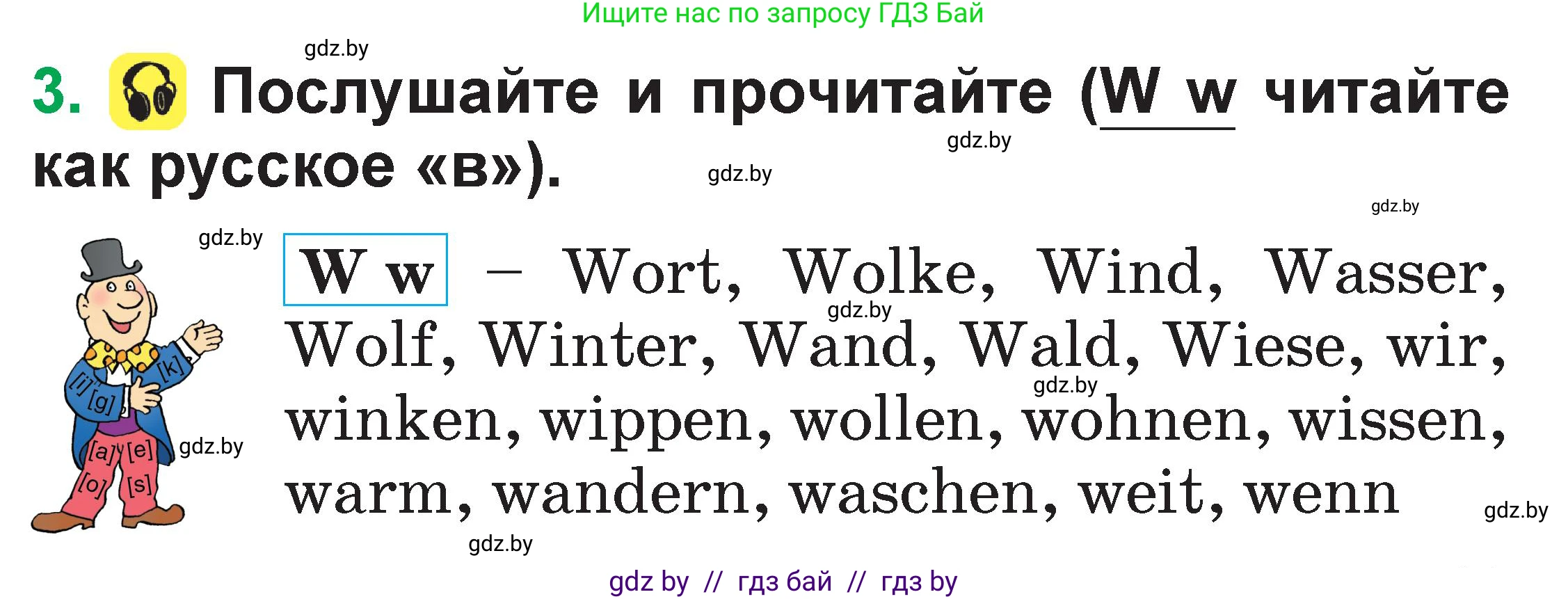 Ищите нас по запросу ГДЗ Бай

gdz.by

3. Послушайте и прочитайте (W w читайте как русское «в»).

gdz.by

gdz.by

gdz.by

gdz.by

[i] [g] [k] [a] [e] [o] [s]

gdz.by

W w – Wort, Wolke, Wind, Wasser, Wolf, Winter, Wand, Wald, Wiese, wir, winken, wippen, wollen, wohnen, wissen, warm, wandern, waschen, weit, wenn

gdz.by

gdz.by

gdz.by

gdz.by

gdz by // гдз бай // гдз by